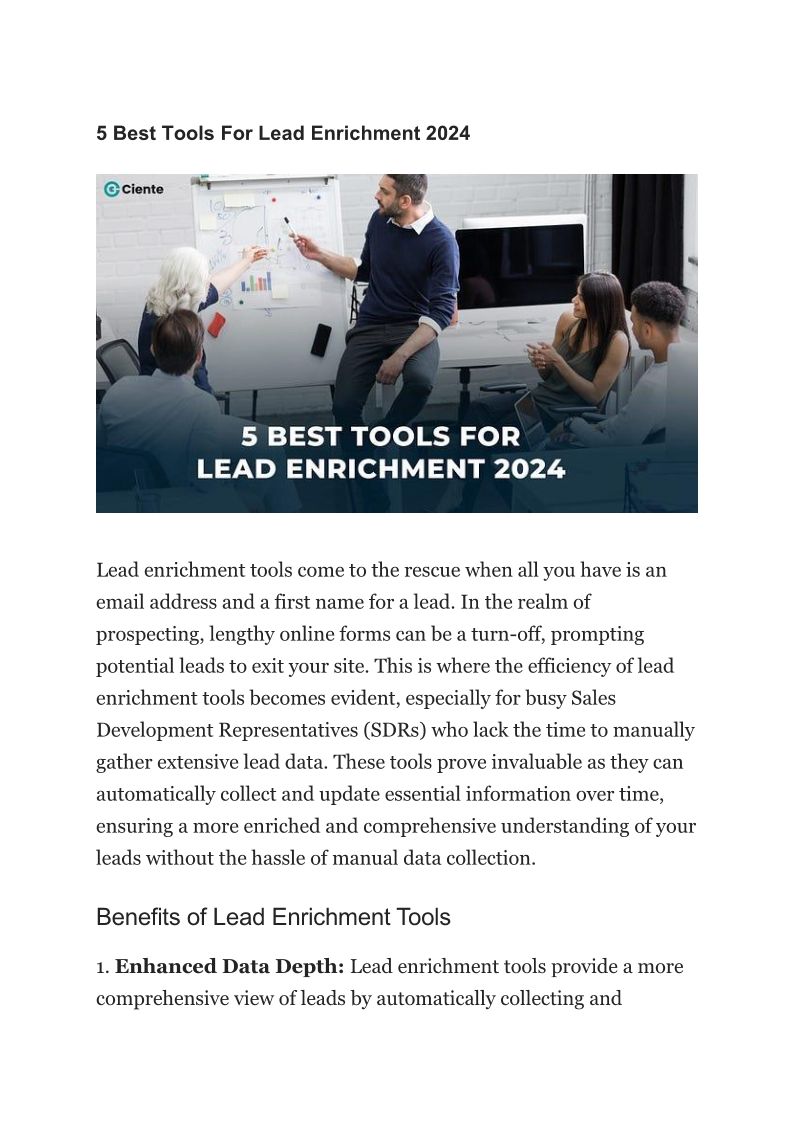 5 Best Tools For Lead Enrichment 2024

Ciente

5 BEST TOOLS FOR LEAD ENRICHMENT 2024

Lead enrichment tools come to the rescue when all you have is an email address and a first name for a lead. In the realm of prospecting, lengthy online forms can be a turn-off, prompting potential leads to exit your site. This is where the efficiency of lead enrichment tools becomes evident, especially for busy Sales Development Representatives (SDRs) who lack the time to manually gather extensive lead data. These tools prove invaluable as they can automatically collect and update essential information over time, ensuring a more enriched and comprehensive understanding of your leads without the hassle of manual data collection.

Benefits of Lead Enrichment Tools

1. **Enhanced Data Depth:** Lead enrichment tools provide a more comprehensive view of leads by automatically collecting and